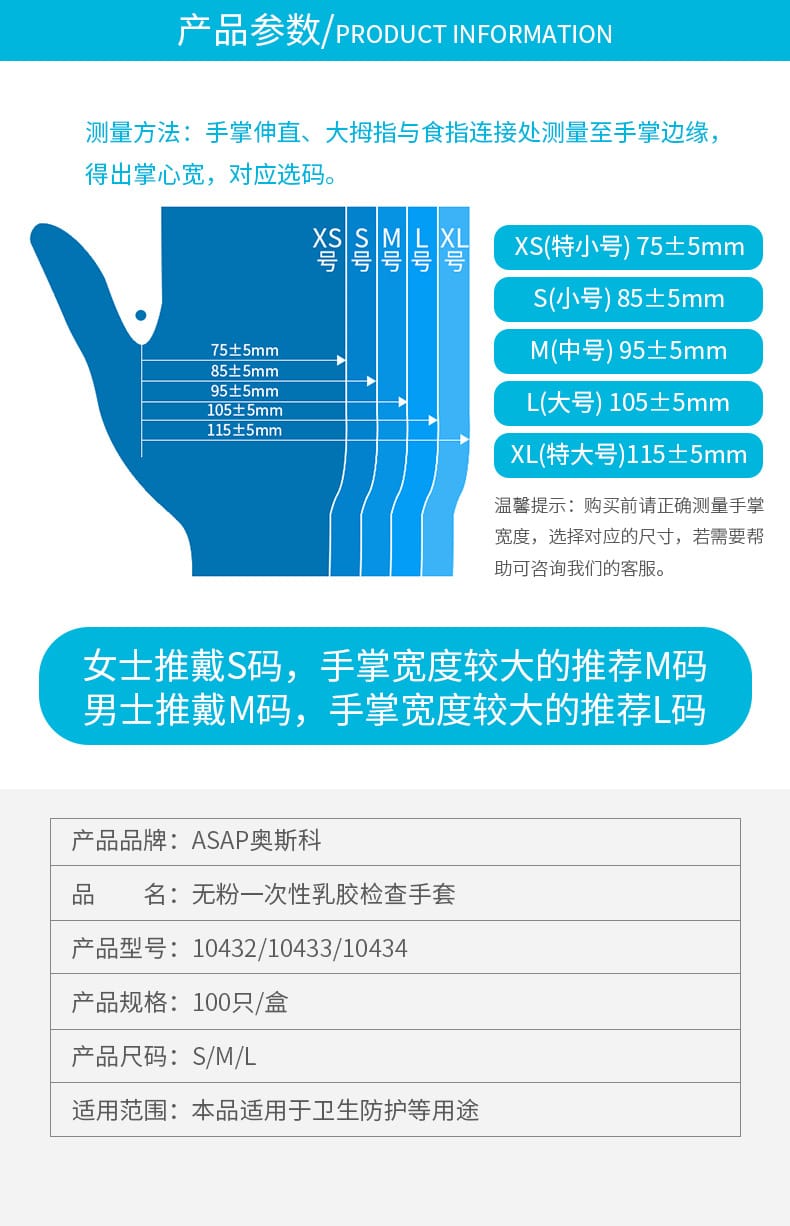 产品参数/PRODUCT INFORMATION

测量方法：手掌伸直、大拇指与食指连接处测量至手掌边缘，得出掌心宽，对应选码。

XS号 S号 M号 L号 XL号

75±5mm
85±5mm
95±5mm
105±5mm
115±5mm

XS(特小号) 75±5mm

S(小号) 85±5mm

M(中号) 95±5mm

L(大号) 105±5mm

XL(特大号)115±5mm

温馨提示：购买前请正确测量手掌宽度，选择对应的尺寸，若需要帮助可咨询我们的客服。

女士推戴S码，手掌宽度较大的推荐M码
男士推戴M码，手掌宽度较大的推荐L码

产品品牌：ASAP奥斯科

品 名：无粉一次性乳胶检查手套

产品型号：10432/10433/10434

产品规格：100只/盒

产品尺码：S/M/L

适用范围：本品适用于卫生防护等用途